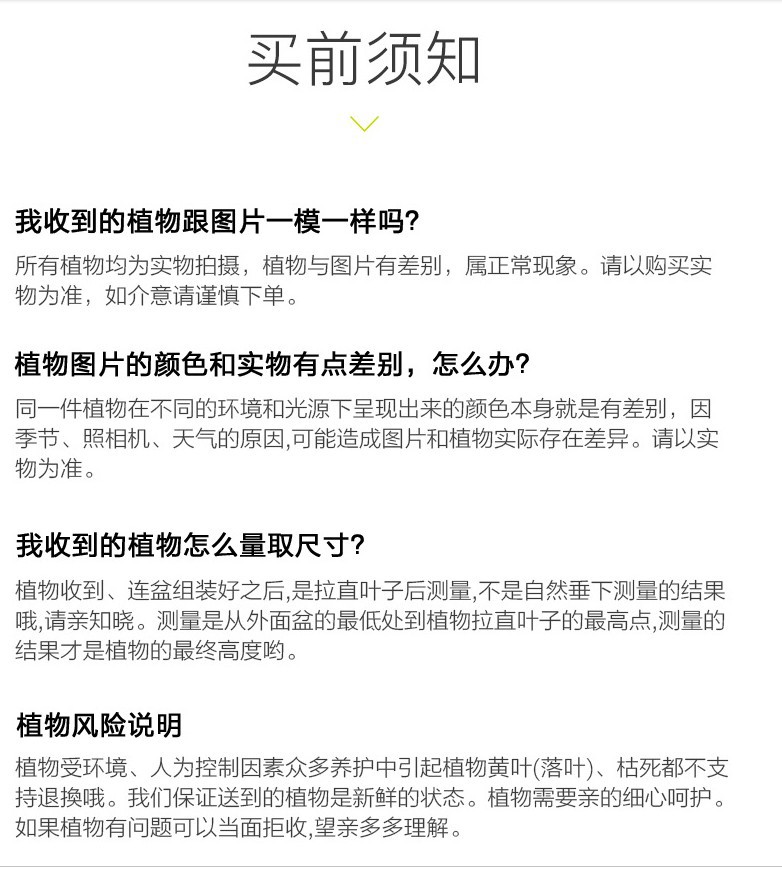 买前须知

我收到的植物跟图片一模一样吗?

所有植物均为实物拍摄，植物与图片有差别，属正常现象。请以购买实物为准，如介意请谨慎下单。

植物图片的颜色和实物有点差别，怎么办?

同一件植物在不同的环境和光源下呈现出来的颜色本身就是有差别，因季节、照相机、天气的原因,可能造成图片和植物实际存在差异。请以实物为准。

我收到的植物怎么量取尺寸?

植物收到、连盆组装好之后,是拉直叶子后测量,不是自然垂下测量的结果哦,请亲知晓。测量是从外面盆的最低处到植物拉直叶子的最高点,测量的结果才是植物的最终高度哟。

植物风险说明

植物受环境、人为控制因素众多养护中引起植物黄叶(落叶)、枯死都不支持退换哦。我们保证送到的植物是新鲜的状态。植物需要亲的细心呵护。如果植物有问题可以当面拒收,望亲多多理解。